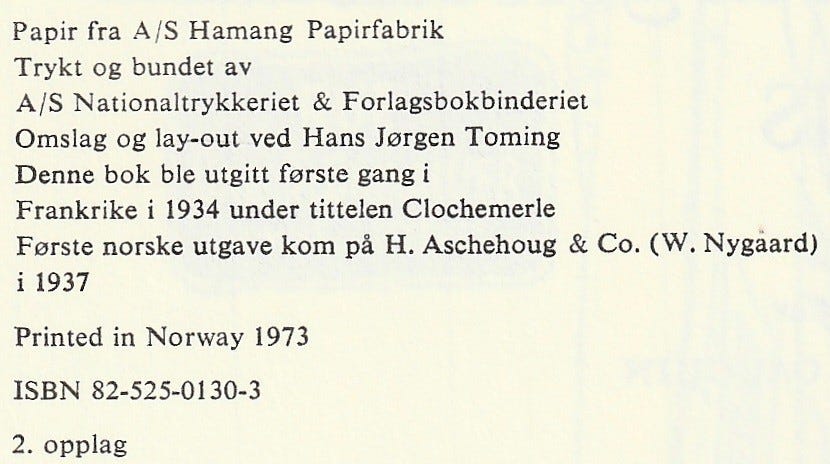 Papir fra A/S Hamang Papirfabrik
Trykt og bundet av
A/S Nationaltrykkeriet & Forlagsbokbinderiet
Omslag og lay-out ved Hans Jørgen Toming
Denne bok ble utgitt første gang i
Frankrike i 1934 under tittelen Clochemerle
Første norske utgave kom på H. Aschehoug & Co. (W. Nygaard)
i 1937

Printed in Norway 1973

ISBN 82-525-0130-3

2. opplag